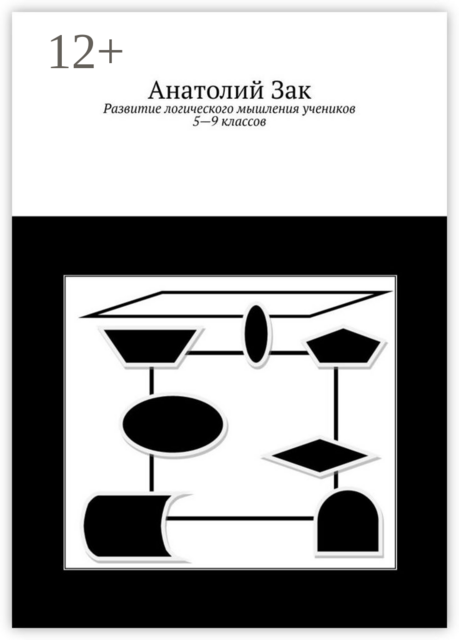 12+

Анатолий Зак

Развитие логического мышления учеников 5—9 классов